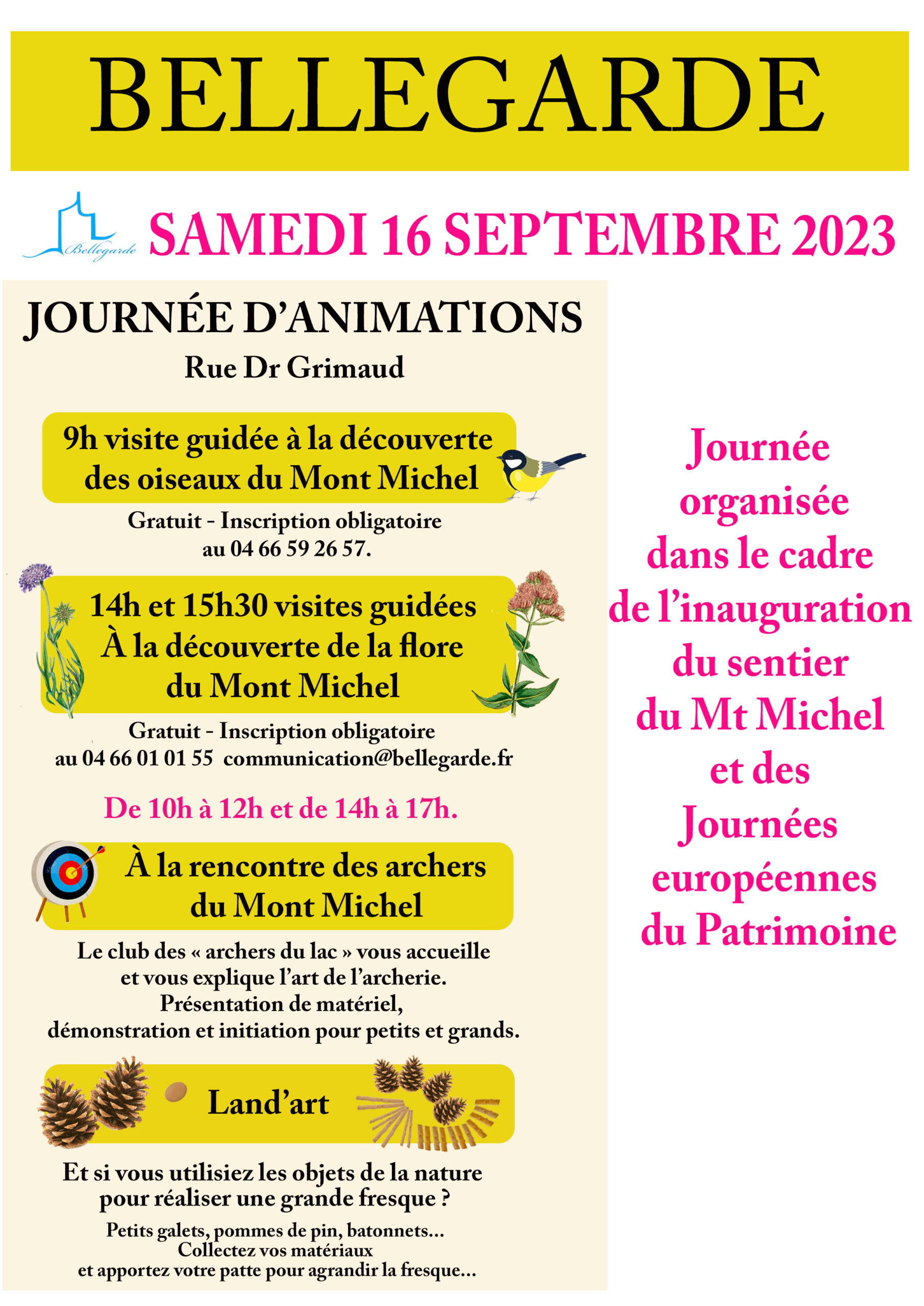 BELLEGARDE

Bellegarde

SAMEDI 16 SEPTEMBRE 2023

JOURNÉE D'ANIMATIONS

Rue Dr Grimaud

9h visite guidée à la découverte des oiseaux du Mont Michel

Gratuit - Inscription obligatoire au 04 66 59 26 57.

14h et 15h30 visites guidées À la découverte de la flore du Mont Michel

Gratuit - Inscription obligatoire au 04 66 01 01 55 communication@bellegarde.fr

De 10h à 12h et de 14h à 17h.

À la rencontre des archers du Mont Michel

Le club des « archers du lac » vous accueille et vous explique l'art de l'archerie. Présentation de matériel, démonstration et initiation pour petits et grands.

Land'art

Et si vous utilisiez les objets de la nature pour réaliser une grande fresque ?

Petits galets, pommes de pin, batonnets... Collectez vos matériaux et apportez votre patte pour agrandir la fresque...

Journée organisée dans le cadre de l'inauguration du sentier du Mt Michel et des Journées européennes du Patrimoine